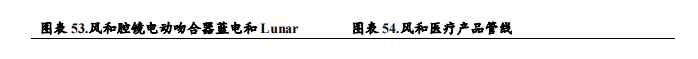 图表 53.风和腔镜电动吻合器蓝电和 Lunar

图表 54.风和医疗产品管线